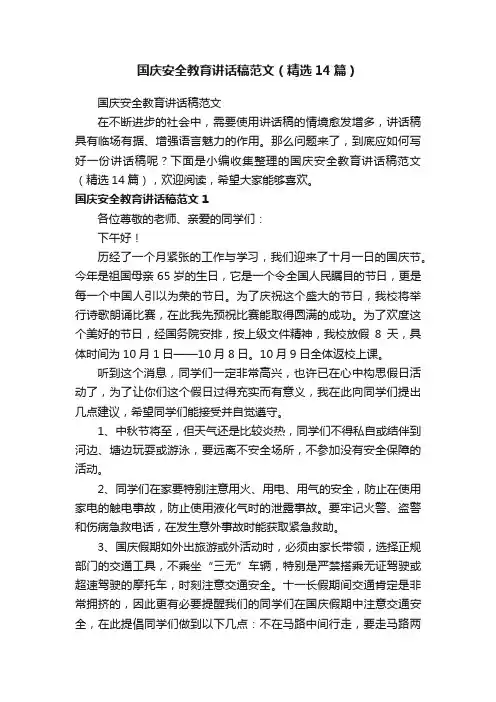 国庆安全教育讲话稿范文（精选14篇）

国庆安全教育讲话稿范文

在不断进步的社会中，需要使用讲话稿的情境愈发增多，讲话稿具有临场有据、增强语言魅力的作用。那么问题来了，到底应如何写好一份讲话稿呢？下面是小编收集整理的国庆安全教育讲话稿范文（精选14篇），欢迎阅读，希望大家能够喜欢。

国庆安全教育讲话稿范文1

各位尊敬的老师、亲爱的同学们：

下午好！

历经了一个月紧张的工作与学习，我们迎来了十月一日的国庆节。今年是祖国母亲65岁的生日，它是一个令全国人民瞩目的节日，更是每一个中国人引以为荣的节日。为了庆祝这个盛大的节日，我校将举行诗歌朗诵比赛，在此我先预祝比赛能取得圆满的成功。为了欢度这个美好的节日，经国务院安排，按上级文件精神，我校放假 8 天，具体时间为10月1日——10月8日。10月9日全体返校上课。

听到这个消息，同学们一定非常高兴，也许已在心中构思假日活动了，为了让你们这个假日过得充实而有意义，我在此向同学们提出几点建议，希望同学们能接受并自觉遵守。

1、中秋节将至，但天气还是比较炎热，同学们不得私自或结伴到河边、塘边玩耍或游泳，要远离不安全场所，不参加没有安全保障的活动。

2、同学们在家要特别注意用火、用电、用气的安全，防止在使用家电的触电事故，防止使用液化气时的泄露事故。要牢记火警、盗警和伤病急救电话，在发生意外事故时能获取紧急救助。

3、国庆假期如外出旅游或外活动时，必须由家长带领，选择正规部门的交通工具，不乘坐“三无”车辆，特别是严禁搭乘无证驾驶或超速驾驶的摩托车，时刻注意交通安全。十一长假期间交通肯定是非常拥挤的，因此更有必要提醒我们的同学们在国庆假期中注意交通安全，在此提倡同学们做到以下几点：不在马路中间行走，要走马路两